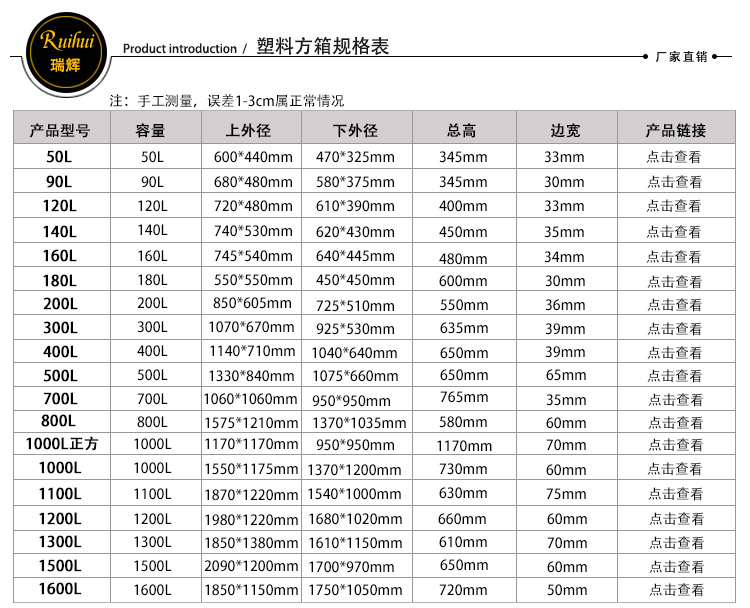 Ruihui
瑞辉

Product introduction / 塑料方箱规格表

厂家直销

注：手工测量，误差1-3cm属正常情况

| 产品型号 | 容量 | 上外径 | 下外径 | 总高 | 边宽 | 产品链接 |
|---|---|---|---|---|---|---|
| 50L | 50L | 600*440mm | 470*325mm | 345mm | 33mm | 点击查看 |
| 90L | 90L | 680*480mm | 580*375mm | 345mm | 30mm | 点击查看 |
| 120L | 120L | 720*480mm | 610*390mm | 400mm | 33mm | 点击查看 |
| 140L | 140L | 740*530mm | 620*430mm | 450mm | 35mm | 点击查看 |
| 160L | 160L | 745*540mm | 640*445mm | 480mm | 34mm | 点击查看 |
| 180L | 180L | 550*550mm | 450*450mm | 600mm | 30mm | 点击查看 |
| 200L | 200L | 850*605mm | 725*510mm | 550mm | 36mm | 点击查看 |
| 300L | 300L | 1070*670mm | 925*530mm | 635mm | 39mm | 点击查看 |
| 400L | 400L | 1140*710mm | 1040*640mm | 650mm | 39mm | 点击查看 |
| 500L | 500L | 1330*840mm | 1075*660mm | 650mm | 65mm | 点击查看 |
| 700L | 700L | 1060*1060mm | 950*950mm | 765mm | 35mm | 点击查看 |
| 800L | 800L | 1575*1210mm | 1370*1035mm | 580mm | 60mm | 点击查看 |
| 1000L正方 | 1000L | 1170*1170mm | 950*950mm | 1170mm | 70mm | 点击查看 |
| 1000L | 1000L | 1550*1175mm | 1370*1200mm | 730mm | 60mm | 点击查看 |
| 1100L | 1100L | 1870*1220mm | 1540*1000mm | 630mm | 75mm | 点击查看 |
| 1200L | 1200L | 1980*1220mm | 1680*1020mm | 660mm | 60mm | 点击查看 |
| 1300L | 1300L | 1850*1380mm | 1610*1150mm | 610mm | 70mm | 点击查看 |
| 1500L | 1500L | 2090*1200mm | 1700*970mm | 650mm | 60mm | 点击查看 |
| 1600L | 1600L | 1850*1150mm | 1750*1050mm | 720mm | 50mm | 点击查看 |